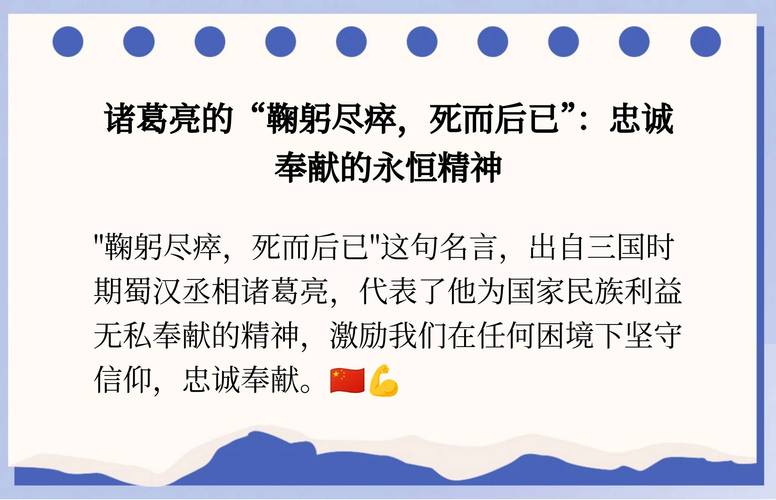 诸葛亮的“鞠躬尽瘁，死而后已”：忠诚奉献的永恒精神

"鞠躬尽瘁，死而后已"这句名言，出自三国时期蜀汉丞相诸葛亮，代表了他为国家民族利益无私奉献的精神，激励我们在任何困境下坚守信仰，忠诚奉献。🇨🇳💪